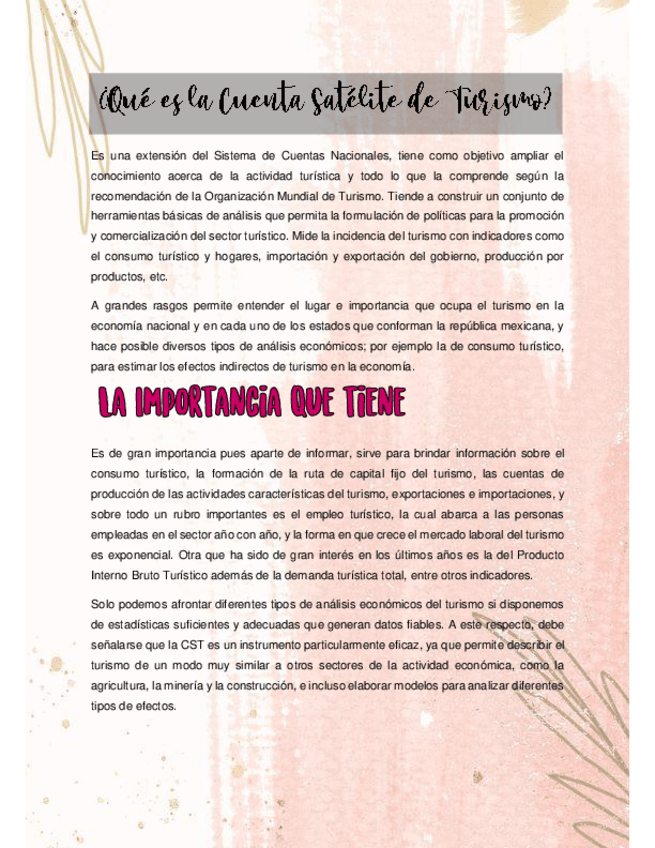 ¿Qué es la Cuenta Satélite de Turismo?

Es una extensión del Sistema de Cuentas Nacionales, tiene como objetivo ampliar el conocimiento acerca de la actividad turística y todo lo que la comprende según la recomendación de la Organización Mundial de Turismo. Tiende a construir un conjunto de herramientas básicas de análisis que permita la formulación de políticas para la promoción y comercialización del sector turístico. Mide la incidencia del turismo con indicadores como el consumo turístico y hogares, importación y exportación del gobierno, producción por productos, etc.

A grandes rasgos permite entender el lugar e importancia que ocupa el turismo en la economía nacional y en cada uno de los estados que conforman la república mexicana, y hace posible diversos tipos de análisis económicos; por ejemplo la de consumo turístico, para estimar los efectos indirectos de turismo en la economía.

LA IMPORTANCIA QUE TIENE

Es de gran importancia pues aparte de informar, sirve para brindar información sobre el consumo turístico, la formación de la ruta de capital fijo del turismo, las cuentas de producción de las actividades características del turismo, exportaciones e importaciones, y sobre todo un rubro importantes es el empleo turístico, la cual abarca a las personas empleadas en el sector año con año, y la forma en que crece el mercado laboral del turismo es exponencial. Otra que ha sido de gran interés en los últimos años es la del Producto Interno Bruto Turístico además de la demanda turística total, entre otros indicadores.

Solo podemos afrontar diferentes tipos de análisis económicos del turismo si disponemos de estadísticas suficientes y adecuadas que generan datos fiables. A este respecto, debe señalarse que la CST es un instrumento particularmente eficaz, ya que permite describir el turismo de un modo muy similar a otros sectores de la actividad económica, como la agricultura, la minería y la construcción, e incluso elaborar modelos para analizar diferentes tipos de efectos.